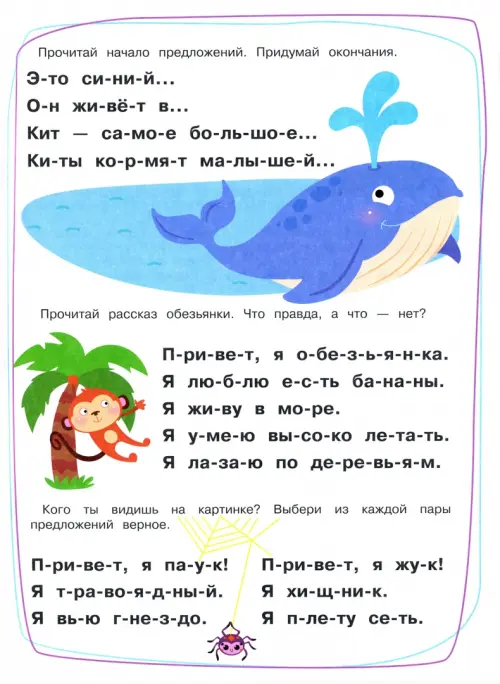 Прочитай начало предложений. Придумай окончания.

Э-то си-ни-й...
О-н жи-вё-т в...
Кит — са-мо-е бо-ль-шо-е...
Ки-ты ко-р-мя-т ма-лы-ше-й...

Прочитай рассказ обезьянки. Что правда, а что — нет?

П-ри-ве-т, я о-бе-з-ь-я-н-ка.
Я лю-б-лю е-с-ть ба-на-ны.
Я жи-ву в мо-ре.
Я у-ме-ю вы-со-ко ле-та-ть.
Я ла-за-ю по де-ре-вь-я-м.

Кого ты видишь на картинке? Выбери из каждой пары предложений верное.

П-ри-ве-т, я па-у-к!
Я т-ра-во-я-д-ны-й.
Я вь-ю г-не-з-до.

П-ри-ве-т, я жу-к!
Я хи-щ-ни-к.
Я п-ле-ту се-ть.